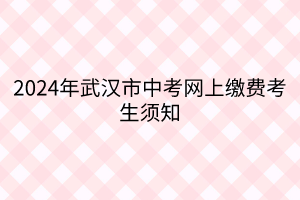 2024年武汉市中考网上缴费考生须知